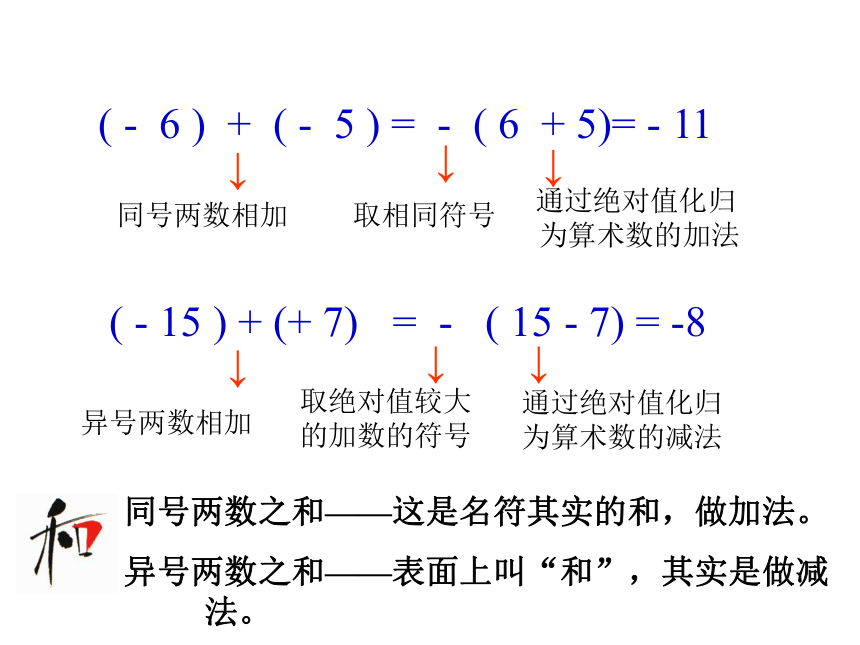 $(-6)+(-5)=-(6+5)=-11$

同号两数相加

取相同符号

通过绝对值化归为算术数的加法

$(-15)+(+7)=-(15-7)=-8$

异号两数相加

取绝对值较大的加数的符号

通过绝对值化归为算术数的减法

和

同号两数之和——这是名符其实的和，做加法。

异号两数之和——表面上叫“和”，其实是做减法。